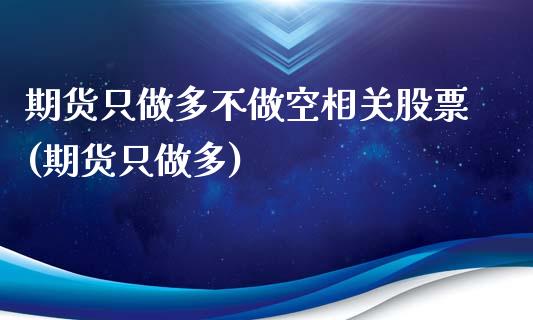 期货只做多不做空相关股票(期货只做多)